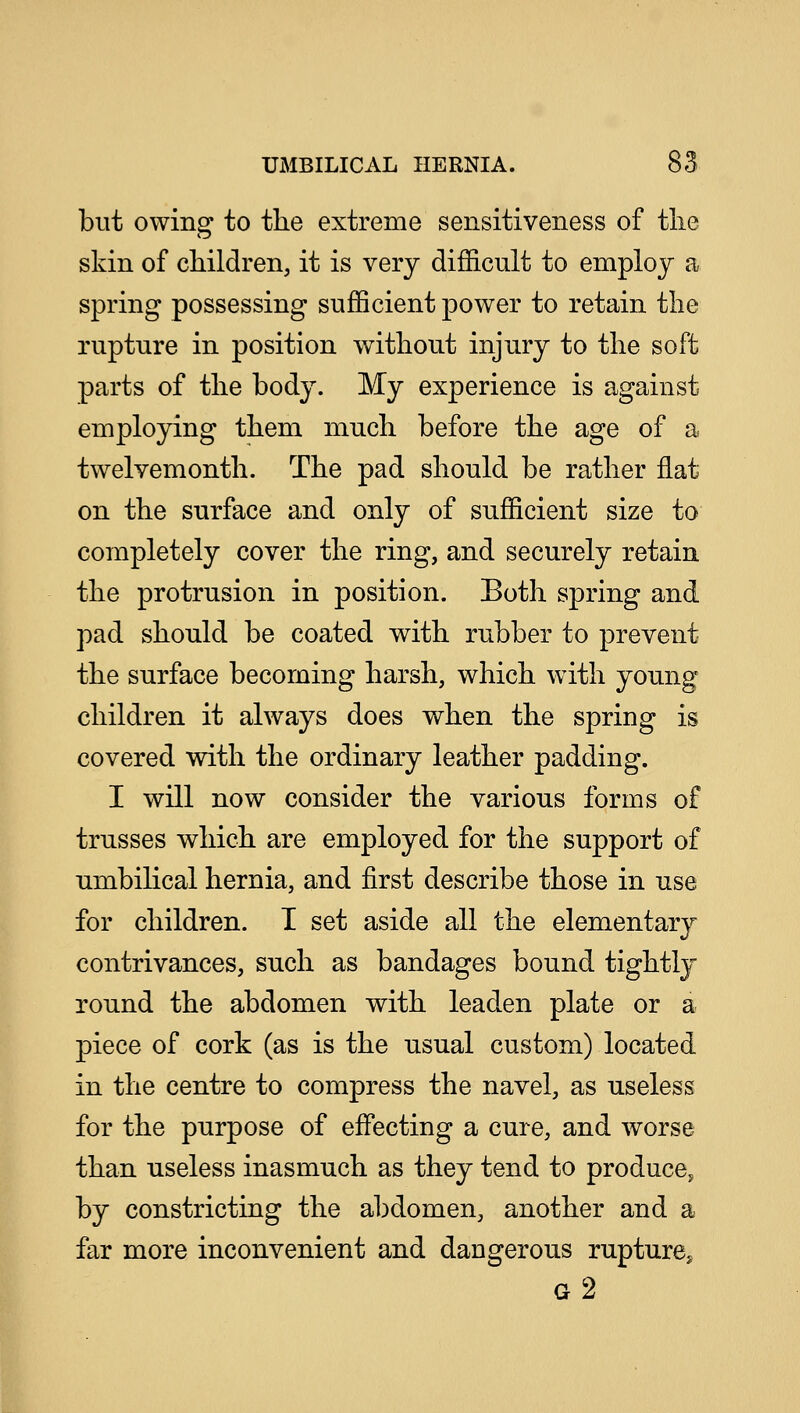 UMBILICAL HERNIA. 83

but owing to the extreme sensitiveness of the skin of children, it is very difficult to employ a spring possessing sufficient power to retain the rupture in position without injury to the soft parts of the body. My experience is against employing them much before the age of a twelvemonth. The pad should be rather flat on the surface and only of sufficient size to completely cover the ring, and securely retain the protrusion in position. Both spring and pad should be coated with rubber to prevent the surface becoming harsh, which with young children it always does when the spring is covered with the ordinary leather padding.

I will now consider the various forms of trusses which are employed for the support of umbilical hernia, and first describe those in use for children. I set aside all the elementary contrivances, such as bandages bound tightly round the abdomen with leaden plate or a piece of cork (as is the usual custom) located in the centre to compress the navel, as useless for the purpose of effecting a cure, and worse than useless inasmuch as they tend to produce, by constricting the abdomen, another and a far more inconvenient and dangerous rupture,

G 2